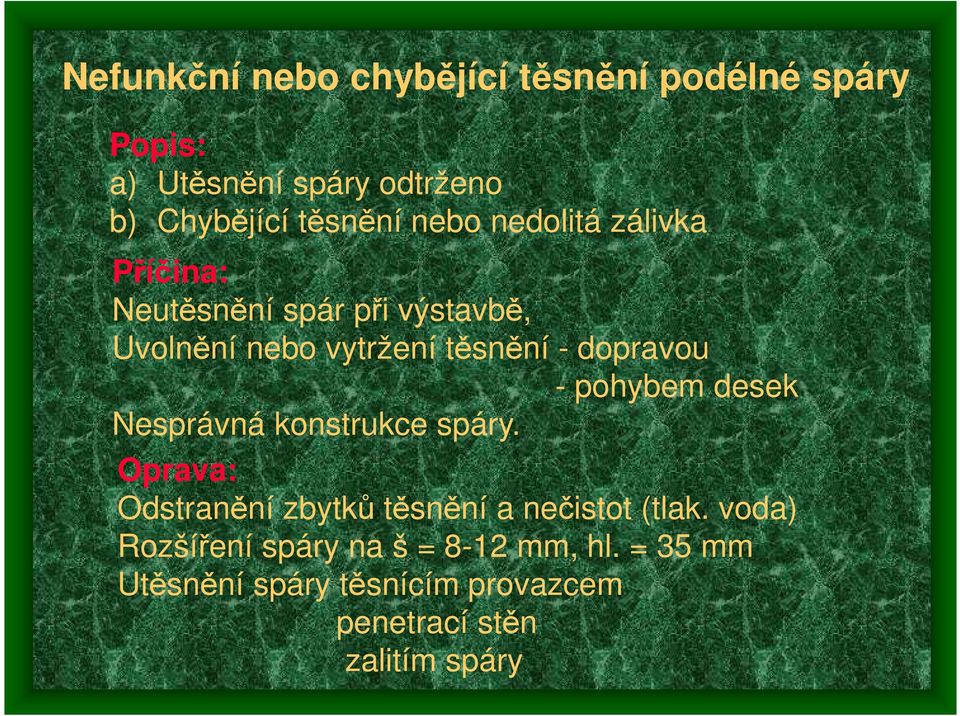 Nefunkční nebo chybějící těsnění podélné spáry

Popis:
a) Utěsnění spáry odtrženo
b) Chybějící těsnění nebo nedolitá zálivka

Příčina:
Neutěsnění spár při výstavbě,
Uvolnění nebo vytržení těsnění - dopravou
- pohybem desek
Nesprávná konstrukce spáry.

Oprava:
Odstranění zbytků těsnění a nečistot (tlak. voda)
Rozšíření spáry na š = 8-12 mm, hl. = 35 mm
Utěsnění spáry těsnícím provazcem
penetrací stěn
zalitím spáry